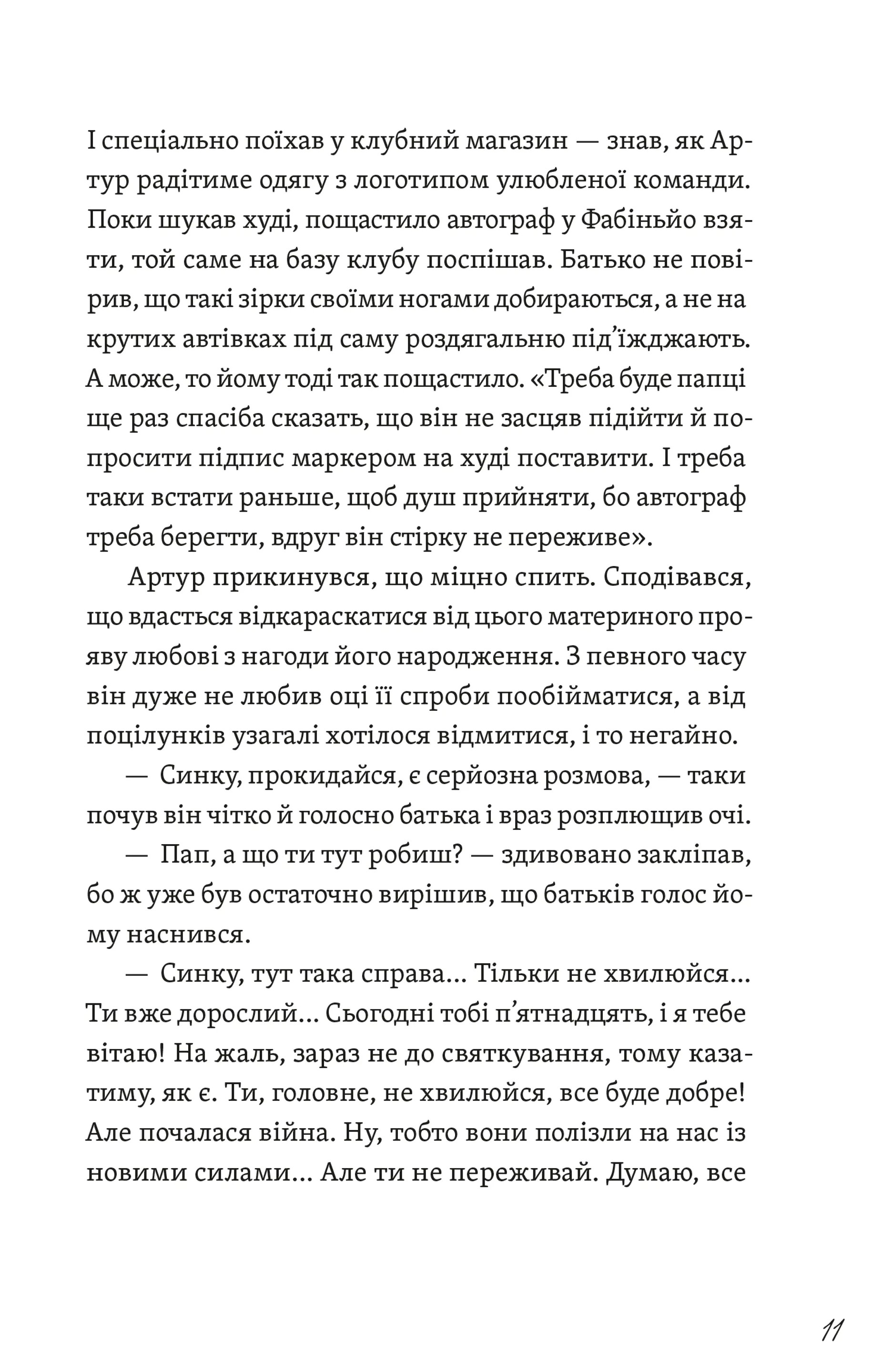 І спеціально поїхав у клубний магазин — знав, як Артур радітиме одягу з логотипом улюбленої команди. Поки шукав худі, пощастило автограф у Фабіньйо взяти, той саме на базу клубу поспішав. Батько не повірив, що такі зірки своїми ногами добираються, а не на крутих автівках під саму роздягальню під'їжджають. А може, то йому тоді так пощастило. «Треба буде папці ще раз спасіба сказать, що він не засцяв підійти й попросити підпис маркером на худі поставити. І треба таки встати раньше, щоб душ прийняти, бо автограф треба берегти, вдруг він стірку не переживе».

Артур прикинувся, що міцно спить. Сподівався, що вдасться відкараскатися від цього материного прояву любові з нагоди його народження. З певного часу він дуже не любив оці її спроби пообійматися, а від поцілунків узагалі хотілося відмитися, і то негайно.

— Синку, прокидайся, є серйозна розмова, — таки почув він чітко й голосно батька і враз розплющив очі.

— Пап, а що ти тут робиш? — здивовано закліпав, бо ж уже був остаточно вирішив, що батьків голос йому наснився.

— Синку, тут така справа... Тільки не хвилюйся... Ти вже дорослий... Сьогодні тобі п'ятнадцять, і я тебе вітаю! На жаль, зараз не до святкування, тому казатиму, як є. Ти, головне, не хвилюйся, все буде добре! Але почалася війна. Ну, тобто вони полізли на нас із новими силами... Але ти не переживай. Думаю, все

11